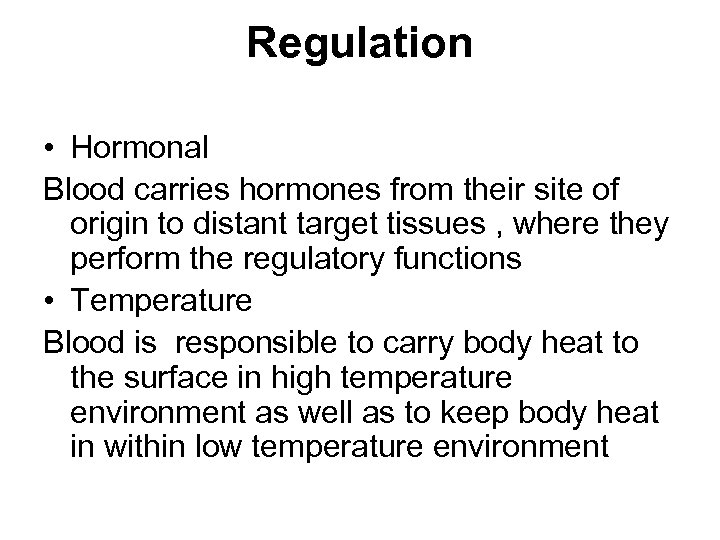 Regulation

• Hormonal

Blood carries hormones from their site of origin to distant target tissues , where they perform the regulatory functions

• Temperature

Blood is  responsible to carry body heat to the surface in high temperature environment as well as to keep body heat in within low temperature environment